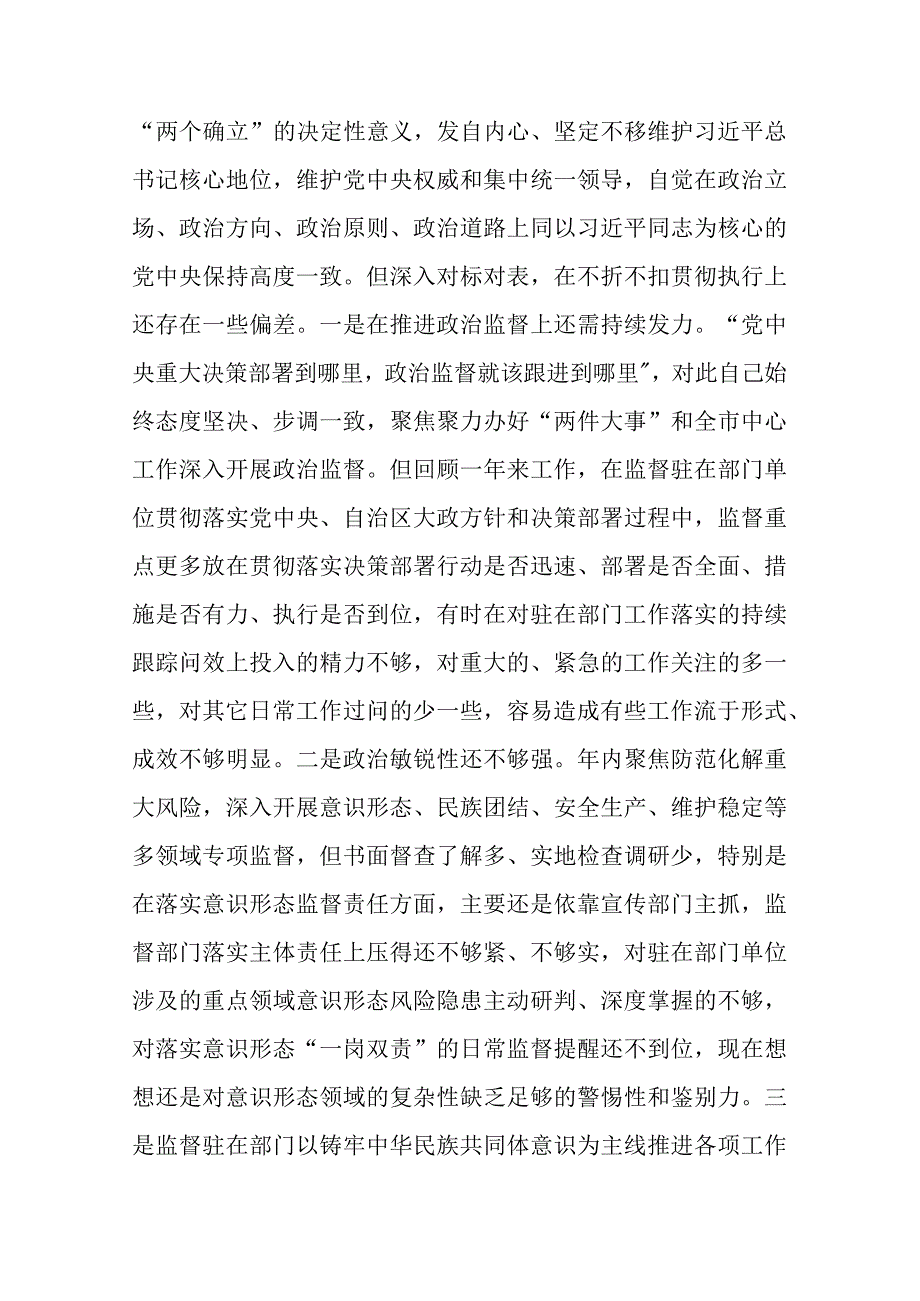 “两个确立”的决定性意义，发自内心、坚定不移维护习近平总书记核心地位，维护党中央权威和集中统一领导，自觉在政治立场、政治方向、政治原则、政治道路上同以习近平同志为核心的党中央保持高度一致。但深入对标对表，在不折不扣贯彻执行上还存在一些偏差。一是在推进政治监督上还需持续发力。“党中央重大决策部署到哪里，政治监督就该跟进到哪里″，对此自己始终态度坚决、步调一致，聚焦聚力办好“两件大事”和全市中心工作深入开展政治监督。但回顾一年来工作，在监督驻在部门单位贯彻落实党中央、自治区大政方针和决策部署过程中，监督重点更多放在贯彻落实决策部署行动是否迅速、部署是否全面、措施是否有力、执行是否到位，有时在对驻在部门工作落实的持续跟踪问效上投入的精力不够，对重大的、紧急的工作关注的多一些，对其它日常工作过问的少一些，容易造成有些工作流于形式、成效不够明显。二是政治敏锐性还不够强。年内聚焦防范化解重大风险，深入开展意识形态、民族团结、安全生产、维护稳定等多领域专项监督，但书面督查了解多、实地检查调研少，特别是在落实意识形态监督责任方面，主要还是依靠宣传部门主抓，监督部门落实主体责任上压得还不够紧、不够实，对驻在部门单位涉及的重点领域意识形态风险隐患主动研判、深度掌握的不够，对落实意识形态“一岗双责”的日常监督提醒还不到位，现在想想还是对意识形态领域的复杂性缺乏足够的警惕性和鉴别力。三是监督驻在部门以铸牢中华民族共同体意识为主线推进各项工作